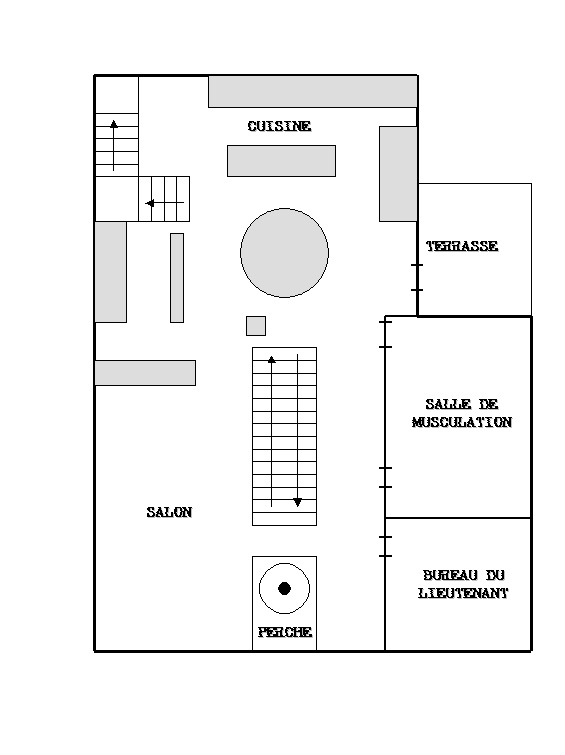 CUISINE

TERRASSE

SALLE DE MUSCULATION

SALON

BUREAU DU LIEUTENANT

PERCHE